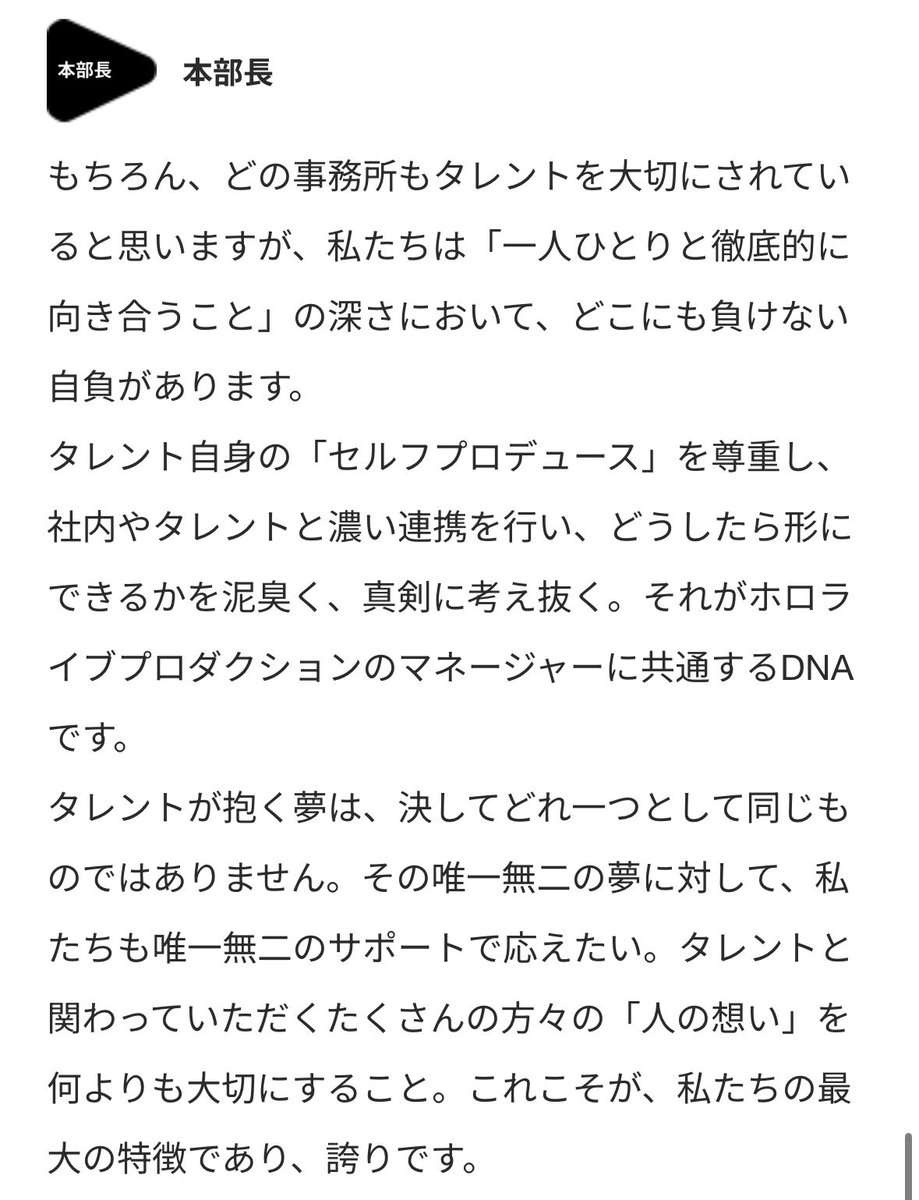 本部長

本部長

もちろん、どの事務所もタレントを大切にされていると思いますが、私たちは「一人ひとりと徹底的に向き合うこと」の深さにおいて、どこにも負けない自負があります。
タレント自身の「セルフプロデュース」を尊重し、社内やタレントと濃い連携を行い、どうしたら形にできるかを泥臭く、真剣に考え抜く。それがホロライブプロダクションのマネージャーに共通するDNAです。
タレントが抱く夢は、決してどれ一つとして同じものではありません。その唯一無二の夢に対して、私たちも唯一無二のサポートで応えたい。タレントと関わっていただくたくさんの方々の「人の想い」を何よりも大切にすること。これこそが、私たちの最大の特徴であり、誇りです。